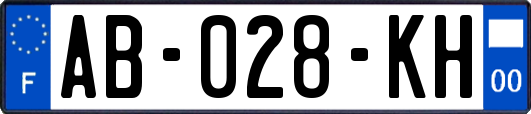 F

AB-028-KH

00